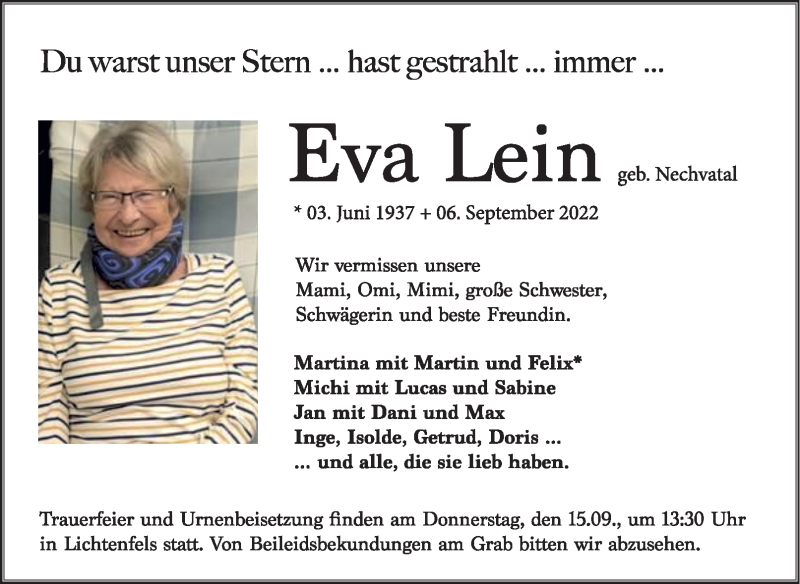 Du warst unser Stern ... hast gestrahlt ... immer ...

Eva Lein geb. Nechvatal

* 03. Juni 1937 + 06. September 2022

Wir vermissen unsere Mami, Omi, Mimi, große Schwester, Schwägerin und beste Freundin.

Martina mit Martin und Felix*
Michi mit Lucas und Sabine
Jan mit Dani und Max
Inge, Isolde, Getrud, Doris ...
... und alle, die sie lieb haben.

Trauerfeier und Urnenbeisetzung finden am Donnerstag, den 15.09., um 13:30 Uhr in Lichtenfels statt. Von Beileidsbekundungen am Grab bitten wir abzusehen.